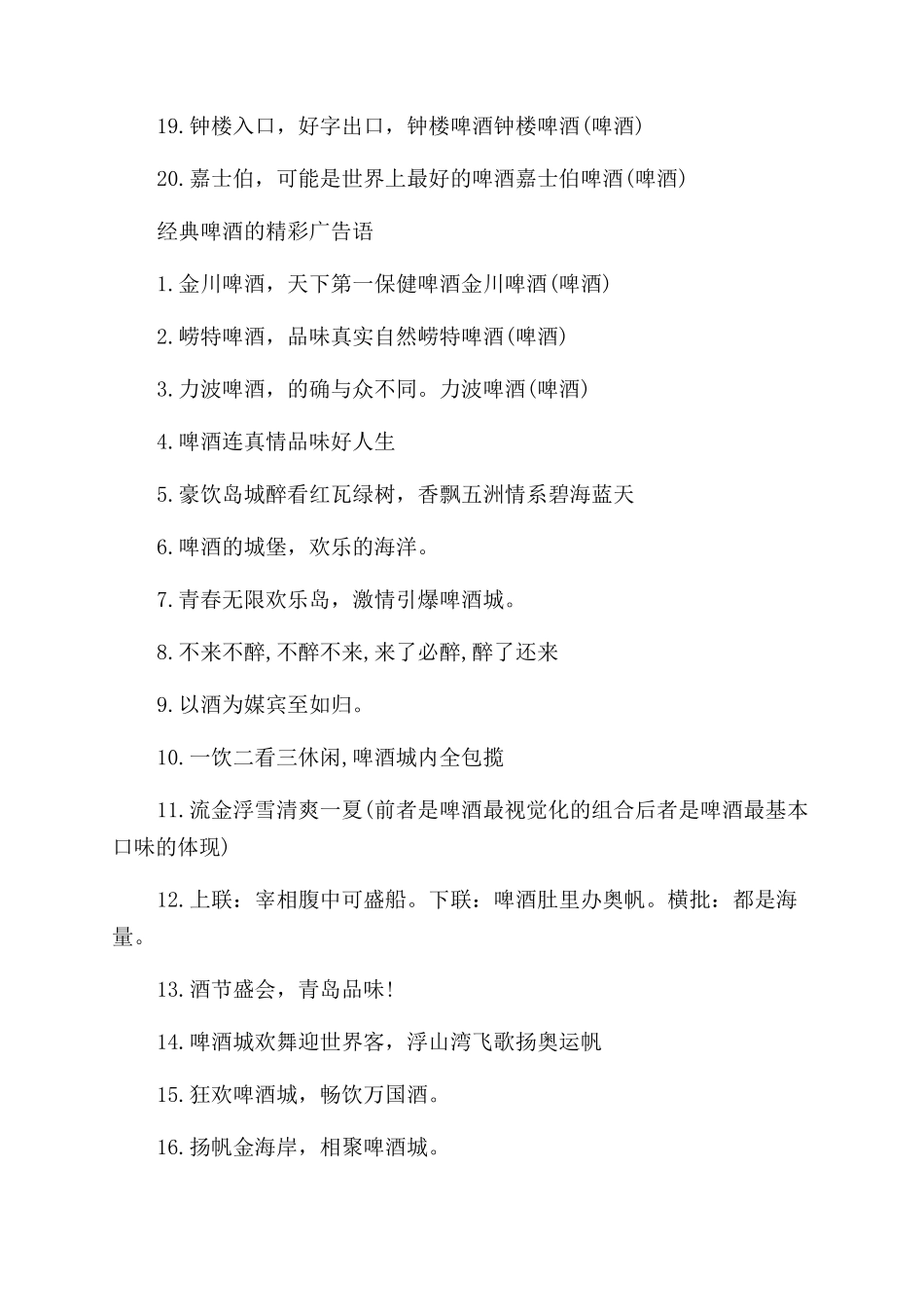 19.钟楼入口，好字出口，钟楼啤酒钟楼啤酒(啤酒)

20.嘉士伯，可能是世界上最好的啤酒嘉士伯啤酒(啤酒)

经典啤酒的精彩广告语

1.金川啤酒，天下第一保健啤酒金川啤酒(啤酒)

2.崂特啤酒，品味真实自然崂特啤酒(啤酒)

3.力波啤酒，的确与众不同。力波啤酒(啤酒)

4.啤酒连真情品味好人生

5.豪饮岛城醉看红瓦绿树，香飘五洲情系碧海蓝天

6.啤酒的城堡，欢乐的海洋。

7.青春无限欢乐岛，激情引爆啤酒城。

8.不来不醉,不醉不来,来了必醉,醉了还来

9.以酒为媒宾至如归。

10.一饮二看三休闲,啤酒城内全包揽

11.流金浮雪清爽一夏(前者是啤酒最视觉化的组合后者是啤酒最基本口味的体现)

12.上联：宰相腹中可盛船。下联：啤酒肚里办奥帆。横批：都是海量。

13.酒节盛会，青岛品味!

14.啤酒城欢舞迎世界客，浮山湾飞歌扬奥运帆

15.狂欢啤酒城，畅饮万国酒。

16.扬帆金海岸，相聚啤酒城。